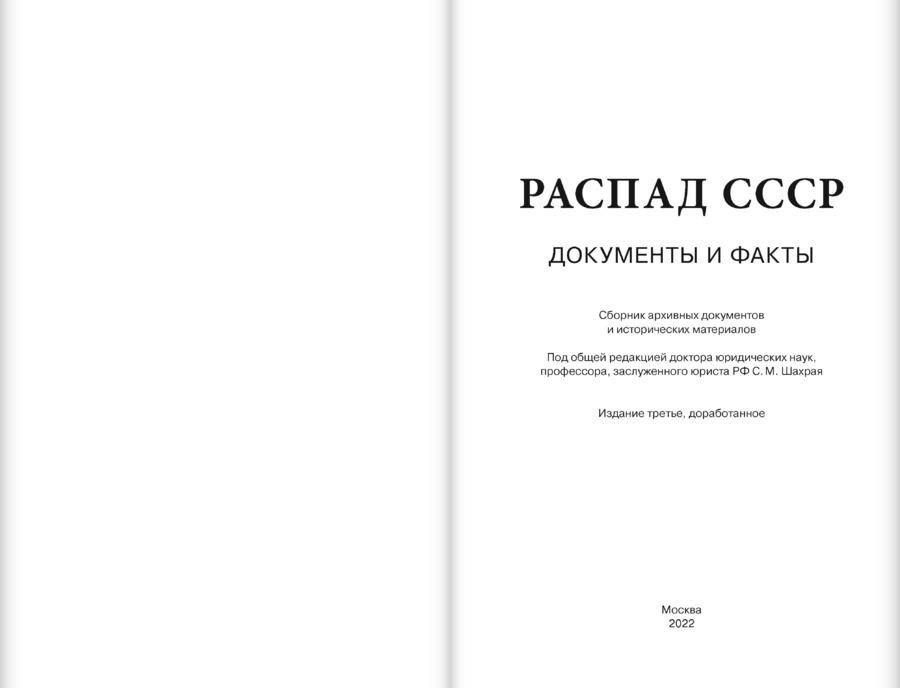 РАСПАД СССР

ДОКУМЕНТЫ И ФАКТЫ

Сборник архивных документов и исторических материалов

Под общей редакцией доктора юридических наук, профессора, заслуженного юриста РФ С. М. Шахрая

Издание третье, доработанное

Москва
2022